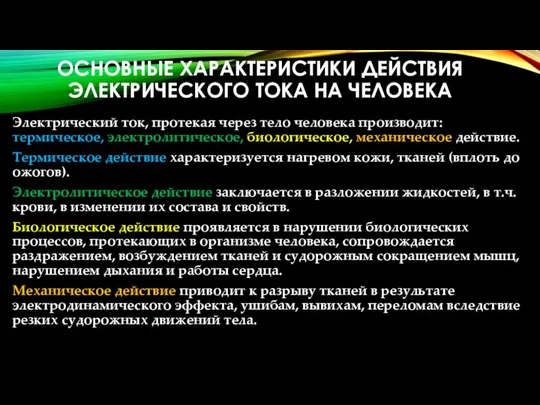 ОСНОВНЫЕ ХАРАКТЕРИСТИКИ ДЕЙСТВИЯ ЭЛЕКТРИЧЕСКОГО ТОКА НА ЧЕЛОВЕКА

Электрический ток, протекая через тело человека производит: термическое, электролитическое, биологическое, механическое действие.

Термическое действие характеризуется нагревом кожи, тканей (вплоть до ожогов).

Электролитическое действие заключается в разложении жидкостей, в т.ч. крови, в изменении их состава и свойств.

Биологическое действие проявляется в нарушении биологических процессов, протекающих в организме человека, сопровождается раздражением, возбуждением тканей и судорожным сокращением мышц, нарушением дыхания и работы сердца.

Механическое действие приводит к разрыву тканей в результате электродинамического эффекта, ушибам, вывихам, переломам вследствие резких судорожных движений тела.